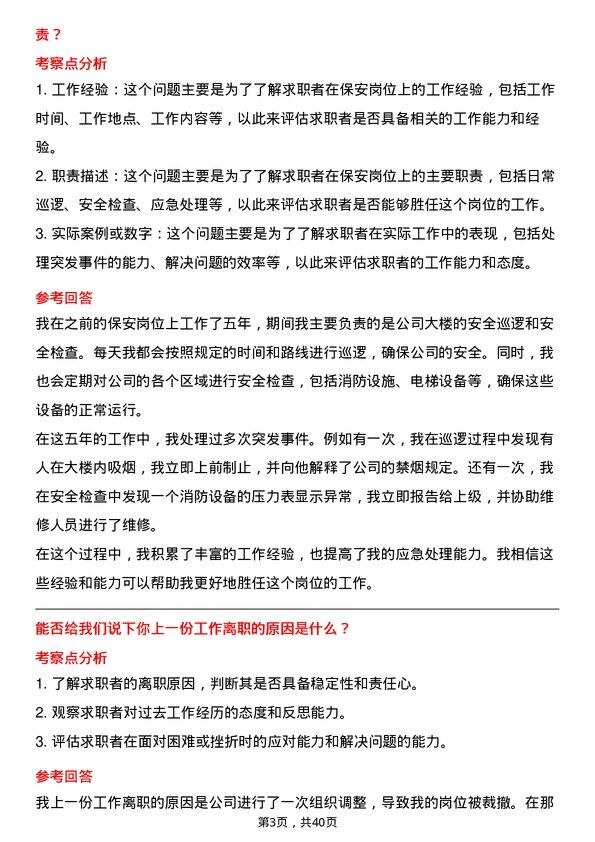 责？

考察点分析

1. 工作经验：这个问题主要是为了了解求职者在保安岗位上的工作经验，包括工作时间、工作地点、工作内容等，以此来评估求职者是否具备相关的工作能力和经验。

2. 职责描述：这个问题主要是为了了解求职者在保安岗位上的主要职责，包括日常巡逻、安全检查、应急处理等，以此来评估求职者是否能够胜任这个岗位的工作。

3. 实际案例或数字：这个问题主要是为了了解求职者在实际工作中的表现，包括处理突发事件的能力、解决问题的效率等，以此来评估求职者的工作能力和态度。

参考回答

我在之前的保安岗位上工作了五年，期间我主要负责的是公司大楼的安全巡逻和安全检查。每天我都会按照规定的时间和路线进行巡逻，确保公司的安全。同时，我也会定期对公司的各个区域进行安全检查，包括消防设施、电梯设备等，确保这些设备的正常运行。

在这五年的工作中，我处理过多次突发事件。例如有一次，我在巡逻过程中发现有人在大楼内吸烟，我立即上前制止，并向他解释了公司的禁烟规定。还有一次，我在安全检查中发现一个消防设备的压力表显示异常，我立即报告给上级，并协助维修人员进行了维修。

在这个过程中，我积累了丰富的工作经验，也提高了我的应急处理能力。我相信这些经验和能力可以帮助我更好地胜任这个岗位的工作。

能否给我们说下你上一份工作离职的原因是什么？

考察点分析

1. 了解求职者的离职原因，判断其是否具备稳定性和责任心。

2. 观察求职者对过去工作经历的态度和反思能力。

3. 评估求职者在面对困难或挫折时的应对能力和解决问题的能力。

参考回答

我上一份工作离职的原因是公司进行了一次组织调整，导致我的岗位被裁撤。在那

第3页，共40页